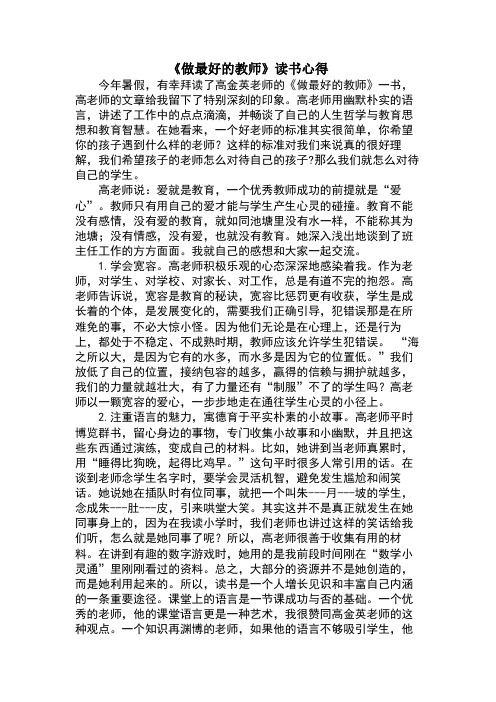 《做最好的教师》读书心得

今年暑假，有幸拜读了高金英老师的《做最好的教师》一书，高老师的文章给我留下了特别深刻的印象。高老师用幽默朴实的语言，讲述了工作中的点点滴滴，并畅谈了自己的人生哲学与教育思想和教育智慧。在她看来，一个好老师的标准其实很简单，你希望你的孩子遇到什么样的老师？这样的标准对我们来说真的很好理解，我们希望孩子的老师怎么对待自己的孩子?那么我们就怎么对待自己的学生。

高老师说：爱就是教育，一个优秀教师成功的前提就是“爱心”。教师只有用自己的爱才能与学生产生心灵的碰撞。教育不能没有感情，没有爱的教育，就如同池塘里没有水一样，不能称其为池塘；没有情感，没有爱，也就没有教育。她深入浅出地谈到了班主任工作的方方面面。我就自己的感想和大家一起交流。

1. 学会宽容。高老师积极乐观的心态深深地感染着我。作为老师，对学生、对学校、对家长、对工作，总是有道不完的抱怨。高老师告诉说，宽容是教育的秘诀，宽容比惩罚更有收获，学生是成长着的个体，是发展变化的，需要我们正确引导，犯错误那是在所难免的事，不必大惊小怪。因为他们无论是在心理上，还是行为上，都处于不稳定、不成熟时期，教师应该允许学生犯错误。“海之所以大，是因为它有的水多，而水多是因为它的位置低。”我们放低了自己的位置，接纳包容的越多，赢得的信赖与拥护就越多，我们的力量就越壮大，有了力量还有“制服”不了的学生吗？高老师以一颗宽容的爱心，一步步地走在通往学生心灵的小径上。

2. 注重语言的魅力，寓德育于平实朴素的小故事。高老师平时博览群书，留心身边的事物，专门收集小故事和小幽默，并且把这些东西通过演练，变成自己的材料。比如，她讲到当老师真累时，用“睡得比狗晚，起得比鸡早。”这句平时很多人常引用的话。在谈到老师念学生名字时，要学会灵活机智，避免发生尴尬和闹笑话。她说她在插队时有位同事，就把一个叫朱---月---坡的学生，念成朱---肚---皮，引来哄堂大笑。其实这并不是真正就发生在她同事身上的，因为在我读小学时，我们老师也讲过这样的笑话给我们听，怎么就是她同事了呢？所以，高老师很善于收集有用的材料。在讲到有趣的数字游戏时，她用的是我前段时间刚在“数学小灵通”里刚刚看过的资料。总之，大部分的资源并不是她创造的，而是她利用起来的。所以，读书是一个人增长见识和丰富自己内涵的一条重要途径。课堂上的语言是一节课成功与否的基础。一个优秀的老师，他的课堂语言更是一种艺术，我很赞同高金英老师的这种观点。一个知识再渊博的老师，如果他的语言不够吸引学生，他